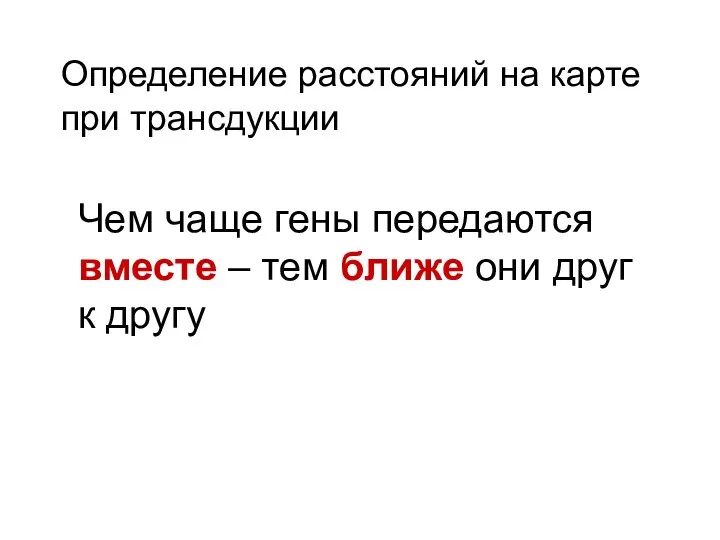 Определение расстояний на карте при трансдукции

Чем чаще гены передаются вместе – тем ближе они друг к другу